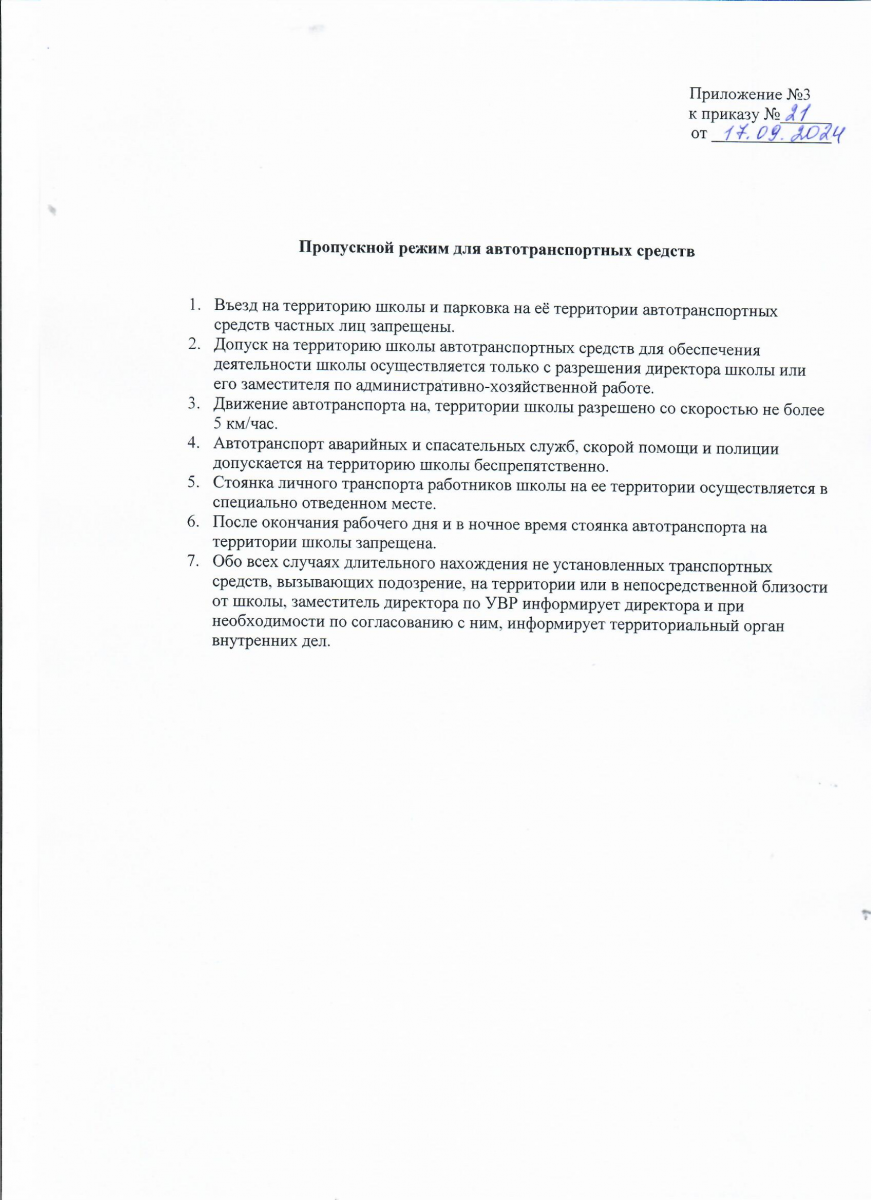 Приложение №3
к приказу № 21
от 17.09.2024

Пропускной режим для автотранспортных средств

1. Въезд на территорию школы и парковка на её территории автотранспортных средств частных лиц запрещены.
2. Допуск на территорию школы автотранспортных средств для обеспечения деятельности школы осуществляется только с разрешения директора школы или его заместителя по административно-хозяйственной работе.
3. Движение автотранспорта на, территории школы разрешено со скоростью не более 5 км/час.
4. Автотранспорт аварийных и спасательных служб, скорой помощи и полиции допускается на территорию школы беспрепятственно.
5. Стоянка личного транспорта работников школы на ее территории осуществляется в специально отведенном месте.
6. После окончания рабочего дня и в ночное время стоянка автотранспорта на территории школы запрещена.
7. Обо всех случаях длительного нахождения не установленных транспортных средств, вызывающих подозрение, на территории или в непосредственной близости от школы, заместитель директора по УВР информирует директора и при необходимости по согласованию с ним, информирует территориальный орган внутренних дел.